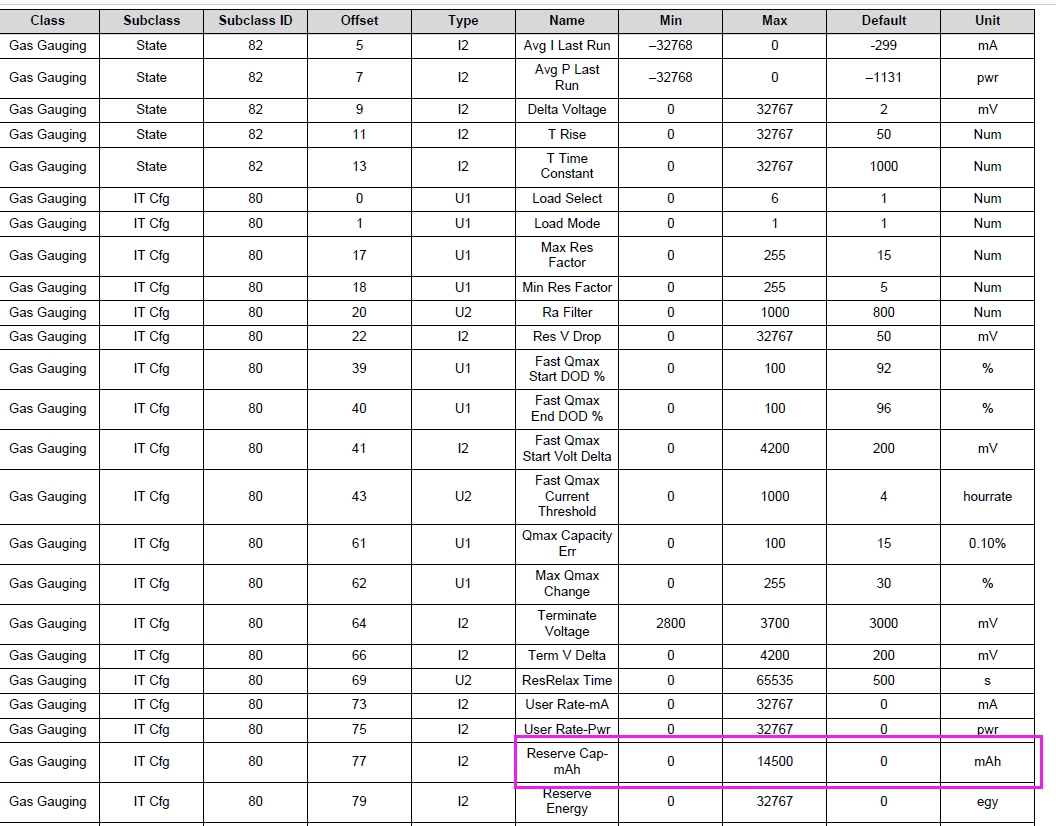 | Class | Subclass | Subclass ID | Offset | Type | Name | Min | Max | Default | Unit |
|---|---|---|---|---|---|---|---|---|---|
| Gas Gauging | State | 82 | 5 | I2 | Avg I Last Run | –32768 | 0 | -299 | mA |
| Gas Gauging | State | 82 | 7 | I2 | Avg P Last Run | –32768 | 0 | –1131 | pwr |
| Gas Gauging | State | 82 | 9 | I2 | Delta Voltage | 0 | 32767 | 2 | mV |
| Gas Gauging | State | 82 | 11 | I2 | T Rise | 0 | 32767 | 50 | Num |
| Gas Gauging | State | 82 | 13 | I2 | T Time Constant | 0 | 32767 | 1000 | Num |
| Gas Gauging | IT Cfg | 80 | 0 | U1 | Load Select | 0 | 6 | 1 | Num |
| Gas Gauging | IT Cfg | 80 | 1 | U1 | Load Mode | 0 | 1 | 1 | Num |
| Gas Gauging | IT Cfg | 80 | 17 | U1 | Max Res Factor | 0 | 255 | 15 | Num |
| Gas Gauging | IT Cfg | 80 | 18 | U1 | Min Res Factor | 0 | 255 | 5 | Num |
| Gas Gauging | IT Cfg | 80 | 20 | U2 | Ra Filter | 0 | 1000 | 800 | Num |
| Gas Gauging | IT Cfg | 80 | 22 | I2 | Res V Drop | 0 | 32767 | 50 | mV |
| Gas Gauging | IT Cfg | 80 | 39 | U1 | Fast Qmax Start DOD % | 0 | 100 | 92 | % |
| Gas Gauging | IT Cfg | 80 | 40 | U1 | Fast Qmax End DOD % | 0 | 100 | 96 | % |
| Gas Gauging | IT Cfg | 80 | 41 | I2 | Fast Qmax Start Volt Delta | 0 | 4200 | 200 | mV |
| Gas Gauging | IT Cfg | 80 | 43 | U2 | Fast Qmax Current Threshold | 0 | 1000 | 4 | hourrate |
| Gas Gauging | IT Cfg | 80 | 61 | U1 | Qmax Capacity Err | 0 | 100 | 15 | 0.10% |
| Gas Gauging | IT Cfg | 80 | 62 | U1 | Max Qmax Change | 0 | 255 | 30 | % |
| Gas Gauging | IT Cfg | 80 | 64 | I2 | Terminate Voltage | 2800 | 3700 | 3000 | mV |
| Gas Gauging | IT Cfg | 80 | 66 | I2 | Term V Delta | 0 | 4200 | 200 | mV |
| Gas Gauging | IT Cfg | 80 | 69 | U2 | ResRelax Time | 0 | 65535 | 500 | s |
| Gas Gauging | IT Cfg | 80 | 73 | I2 | User Rate-mA | 0 | 32767 | 0 | mA |
| Gas Gauging | IT Cfg | 80 | 75 | I2 | User Rate-Pwr | 0 | 32767 | 0 | pwr |
| Gas Gauging | IT Cfg | 80 | 77 | I2 | Reserve Cap-mAh | 0 | 14500 | 0 | mAh |
| Gas Gauging | IT Cfg | 80 | 79 | I2 | Reserve Energy | 0 | 32767 | 0 | egy |